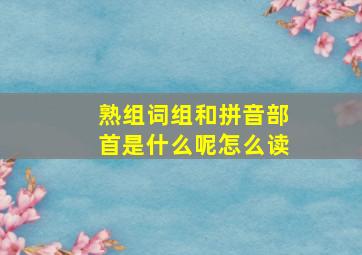 熟组词组和拼音部首是什么呢怎么读